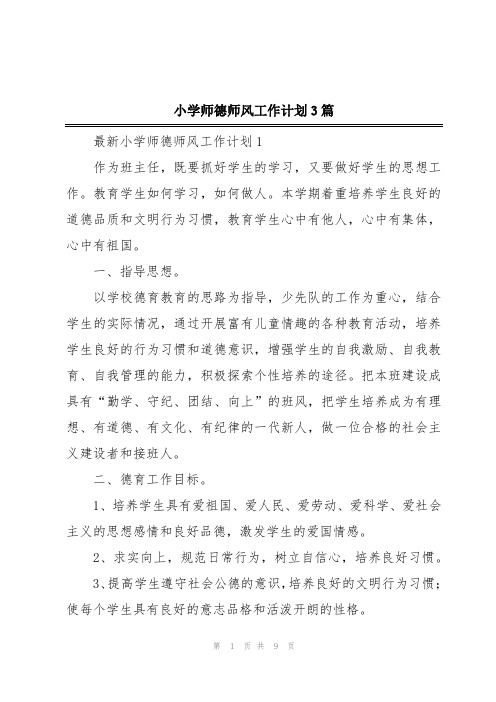 小学师德师风工作计划3篇

最新小学师德师风工作计划1

作为班主任，既要抓好学生的学习，又要做好学生的思想工作。教育学生如何学习，如何做人。本学期着重培养学生良好的道德品质和文明行为习惯，教育学生心中有他人，心中有集体，心中有祖国。

一、指导思想。

以学校德育教育的思路为指导，少先队的工作为重心，结合学生的实际情况，通过开展富有儿童情趣的各种教育活动，培养学生良好的行为习惯和道德意识，增强学生的自我激励、自我教育、自我管理的能力，积极探索个性培养的途径。把本班建设成具有“勤学、守纪、团结、向上”的班风，把学生培养成为有理想、有道德、有文化、有纪律的一代新人，做一位合格的社会主义建设者和接班人。

二、德育工作目标。

1、培养学生具有爱祖国、爱人民、爱劳动、爱科学、爱社会主义的思想感情和良好品德，激发学生的爱国情感。

2、求实向上，规范日常行为，树立自信心，培养良好习惯。

3、提高学生遵守社会公德的意识，培养良好的文明行为习惯；使每个学生具有良好的意志品格和活泼开朗的性格。

第 1 页 共 9 页